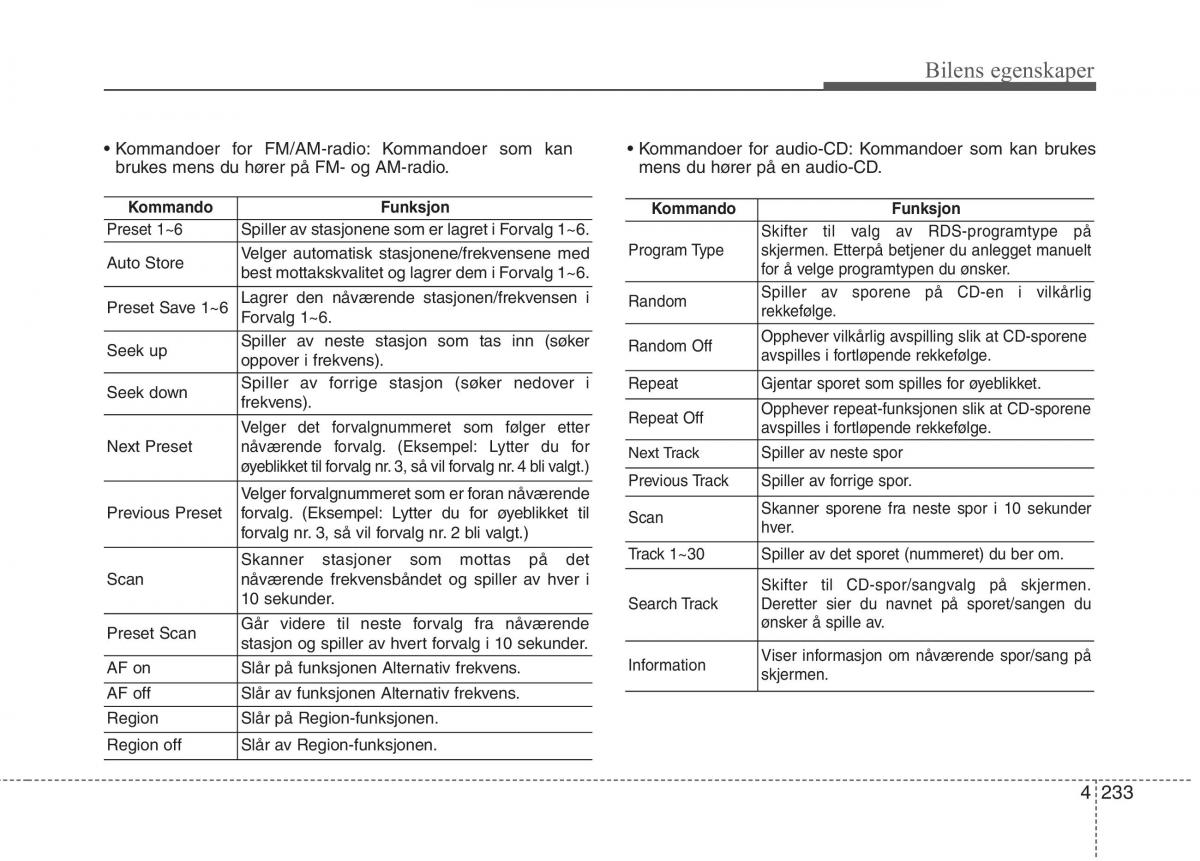 Bilens egenskaper

• Kommandoer for FM/AM-radio: Kommandoer som kan brukes mens du hører på FM- og AM-radio.

| Kommando | Funksjon |
|---|---|
| Preset 1~6 | Spiller av stasjonene som er lagret i Forvalg 1~6. |
| Auto Store | Velger automatisk stasjonene/frekvensene med best mottakskvalitet og lagrer dem i Forvalg 1~6. |
| Preset Save 1~6 | Lagrer den nåværende stasjonen/frekvensen i Forvalg 1~6. |
| Seek up | Spiller av neste stasjon som tas inn (søker oppover i frekvens). |
| Seek down | Spiller av forrige stasjon (søker nedover i frekvens). |
| Next Preset | Velger det forvalgnummeret som følger etter nåværende forvalg. (Eksempel: Lytter du for øyeblikket til forvalg nr. 3, så vil forvalg nr. 4 bli valgt.) |
| Previous Preset | Velger forvalgnummeret som er foran nåværende forvalg. (Eksempel: Lytter du for øyeblikket til forvalg nr. 3, så vil forvalg nr. 2 bli valgt.) |
| Scan | Skanner stasjoner som mottas på det nåværende frekvensbåndet og spiller av hver i 10 sekunder. |
| Preset Scan | Går videre til neste forvalg fra nåværende stasjon og spiller av hvert forvalg i 10 sekunder. |
| AF on | Slår på funksjonen Alternativ frekvens. |
| AF off | Slår av funksjonen Alternativ frekvens. |
| Region | Slår på Region-funksjonen. |
| Region off | Slår av Region-funksjonen. |

• Kommandoer for audio-CD: Kommandoer som kan brukes mens du hører på en audio-CD.

| Kommando | Funksjon |
|---|---|
| Program Type | Skifter til valg av RDS-programtype på skjermen. Etterpå betjener du anlegget manuelt for å velge programtypen du ønsker. |
| Random | Spiller av sporene på CD-en i vilkårlig rekkefølge. |
| Random Off | Opphever vilkårlig avspilling slik at CD-sporene avspilles i fortløpende rekkefølge. |
| Repeat | Gjentar sporet som spilles for øyeblikket. |
| Repeat Off | Opphever repeat-funksjonen slik at CD-sporene avspilles i fortløpende rekkefølge. |
| Next Track | Spiller av neste spor |
| Previous Track | Spiller av forrige spor. |
| Scan | Skanner sporene fra neste spor i 10 sekunder hver. |
| Track 1~30 | Spiller av det sporet (nummeret) du ber om. |
| Search Track | Skifter til CD-spor/sangvalg på skjermen. Deretter sier du navnet på sporet/sangen du ønsker å spille av. |
| Information | Viser informasjon om nåværende spor/sang på skjermen. |

4 233